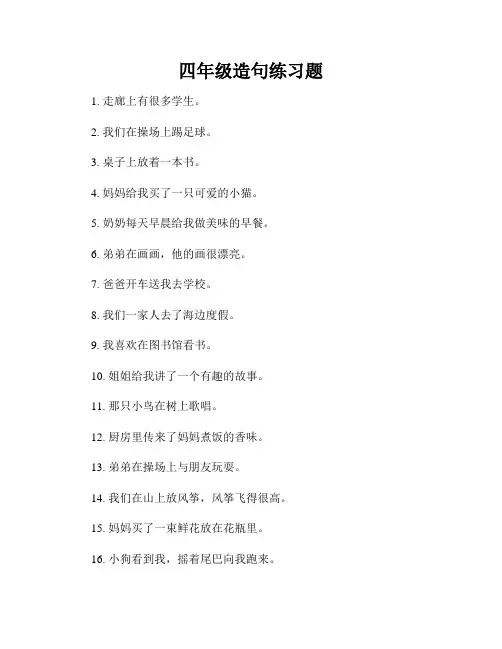 四年级造句练习题

1. 走廊上有很多学生。

2. 我们在操场上踢足球。

3. 桌子上放着一本书。

4. 妈妈给我买了一只可爱的小猫。

5. 奶奶每天早晨给我做美味的早餐。

6. 弟弟在画画，他的画很漂亮。

7. 爸爸开车送我去学校。

8. 我们一家人去了海边度假。

9. 我喜欢在图书馆看书。

10. 姐姐给我讲了一个有趣的故事。

11. 那只小鸟在树上歌唱。

12. 厨房里传来了妈妈煮饭的香味。

13. 弟弟在操场上与朋友玩耍。

14. 我们在山上放风筝，风筝飞得很高。

15. 妈妈买了一束鲜花放在花瓶里。

16. 小狗看到我，摇着尾巴向我跑来。